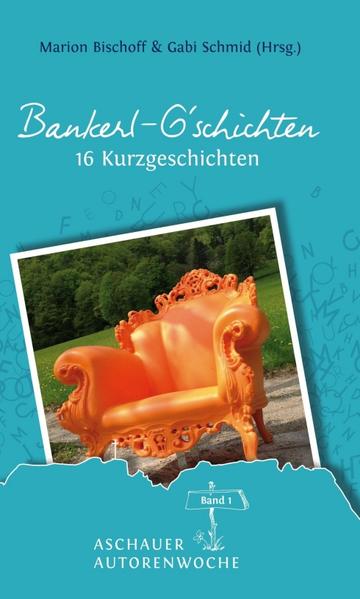 Marion Bischoff & Gabi Schmid (Hrsg.)

Bankerl-G'schichten
16 Kurzgeschichten

Band 1

ASCHAUER
AUTORENWOCHE